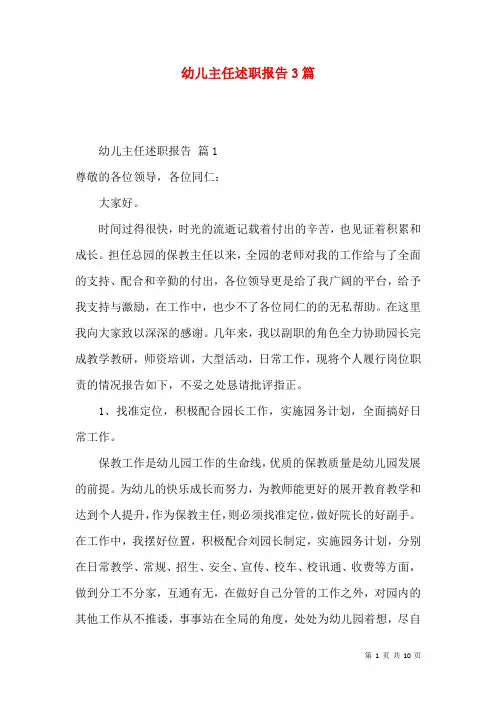 幼儿主任述职报告3篇

幼儿主任述职报告 篇1

尊敬的各位领导，各位同仁：

大家好。

时间过得很快，时光的流逝记载着付出的辛苦，也见证着积累和成长。担任总园的保教主任以来，全园的老师对我的工作给与了全面的支持、配合和辛勤的付出，各位领导更是给了我广阔的平台，给予我支持与激励，在工作中，也少不了各位同仁的的无私帮助。在这里我向大家致以深深的感谢。几年来，我以副职的角色全力协助园长完成教学教研，师资培训，大型活动，日常工作，现将个人履行岗位职责的情况报告如下，不妥之处恳请批评指正。

1、找准定位，积极配合园长工作，实施园务计划，全面搞好日常工作。

保教工作是幼儿园工作的生命线，优质的保教质量是幼儿园发展的前提。为幼儿的快乐成长而努力，为教师能更好的展开教育教学和达到个人提升，作为保教主任，则必须找准定位，做好院长的好副手。在工作中，我摆好位置，积极配合刘园长制定，实施园务计划，分别在日常教学、常规、招生、安全、宣传、校车、校讯通、收费等方面，做到分工不分家，互通有无，在做好自己分管的工作之外，对园内的其他工作从不推诿，事事站在全局的角度，处处为幼儿园着想，尽自

第 1 页 共 10 页